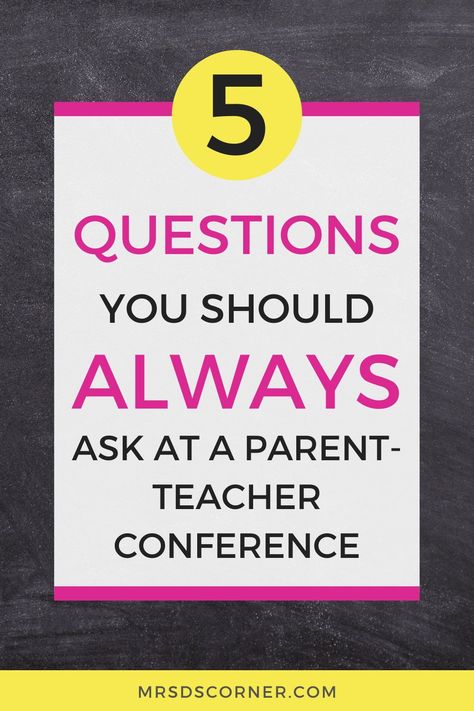 5

QUESTIONS

YOU SHOULD

ALWAYS

ASK AT A PARENT-TEACHER CONFERENCE

MRSDSCORNER.COM